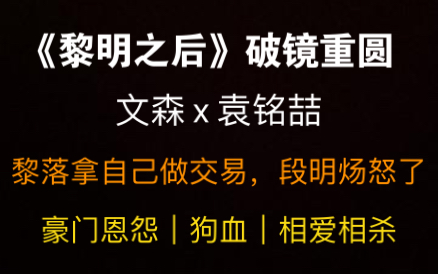 《黎明之后》破镜重圆

文森 x 袁铭喆

黎落拿自己做交易，段明炀怒了

豪门恩怨｜狗血｜相爱相杀